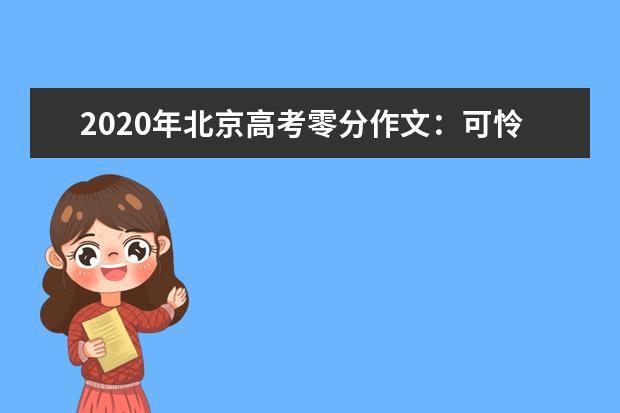 2020年北京高考零分作文：可怜